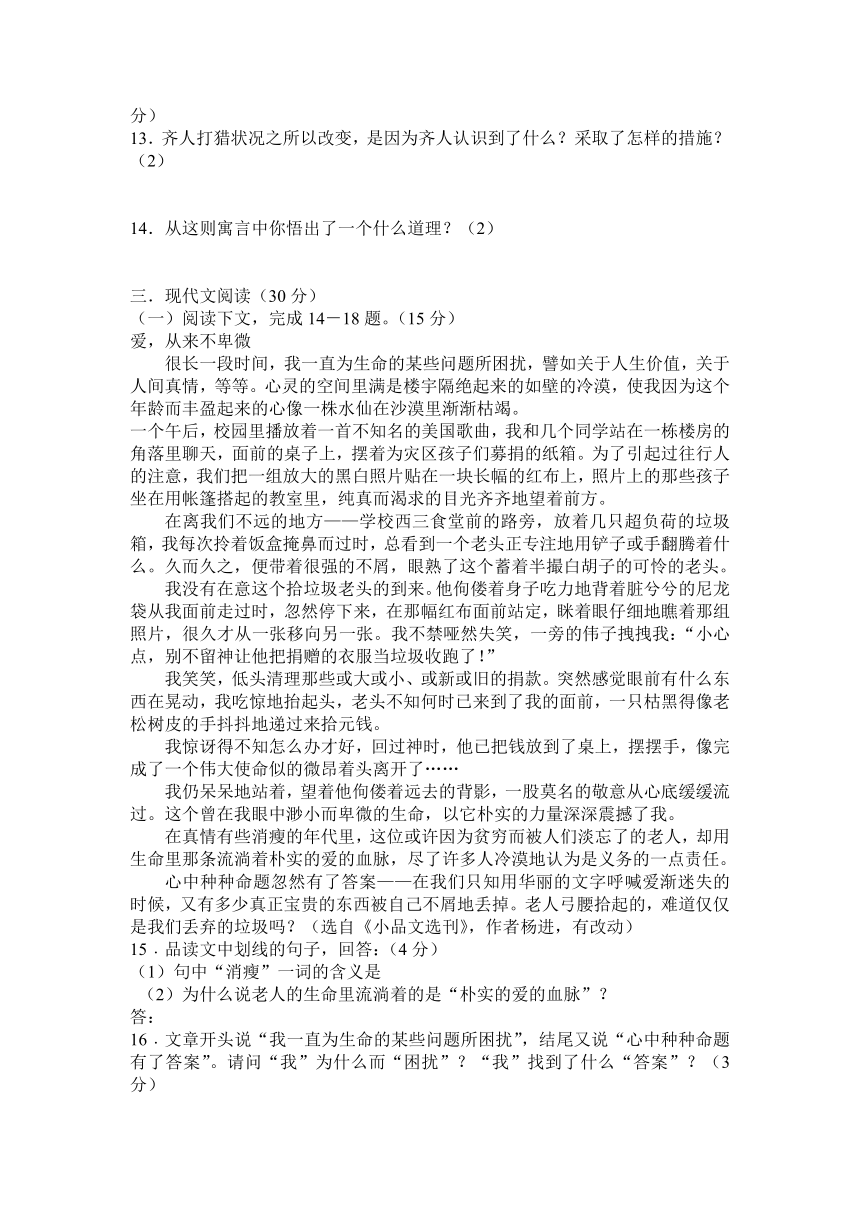 分）
13．齐人打猎状况之所以改变，是因为齐人认识到了什么？采取了怎样的措施？（2）

14．从这则寓言中你悟出了一个什么道理？（2）

三．现代文阅读（30 分）
（一）阅读下文，完成 14－18 题。（15 分）
爱，从来不卑微

很长一段时间，我一直为生命的某些问题所困扰，譬如关于人生价值，关于人间真情，等等。心灵的空间里满是楼宇隔绝起来的如壁的冷漠，使我因为这个年龄而丰盈起来的心像一株水仙在沙漠里渐渐枯竭。

一个午后，校园里播放着一首不知名的美国歌曲，我和几个同学站在一栋楼房的角落里聊天，面前的桌子上，摆着为灾区孩子们募捐的纸箱。为了引起过往行人的注意，我们把一组放大的黑白照片贴在一块长幅的红布上，照片上的那些孩子坐在用帐篷搭起的教室里，纯真而渴求的目光齐齐地望着前方。

在离我们不远的地方——学校西三食堂前的路旁，放着几只超负荷的垃圾箱，我每次拎着饭盒掩鼻而过时，总看到一个老头正专注地用铲子或手翻腾着什么。久而久之，便带着很强的不屑，眼熟了这个蓄着半撮白胡子的可怜的老头。

我没有在意这个拾垃圾老头的到来。他佝偻着身子吃力地背着脏兮兮的尼龙袋从我面前走过时，忽然停下来，在那幅红布面前站定，眯着眼仔细地瞧着那组照片，很久才从一张移向另一张。我不禁哑然失笑，一旁的伟子拽拽我：“小心点，别不留神让他把捐赠的衣服当垃圾收跑了！”

我笑笑，低头清理那些或大或小、或新或旧的捐款。突然感觉眼前有什么东西在晃动，我吃惊地抬起头，老头不知何时已来到了我的面前，一只枯黑得像老松树皮的手抖抖地递过来拾元钱。

我惊讶得不知怎么办才好，回过神时，他已把钱放到了桌上，摆摆手，像完成了一个伟大使命似的微昂着头离开了……

我仍呆呆地站着，望着他佝偻着远去的背影，一股莫名的敬意从心底缓缓流过。这个曾在我眼中渺小而卑微的生命，以它朴实的力量深深震撼了我。

在真情有些消瘦的年代里，这位或许因为贫穷而被人们淡忘了的老人，却用生命里那条流淌着朴实的爱的血脉，尽了许多人冷漠地认为是义务的一点责任。

心中种种命题忽然有了答案——在我们只知用华丽的文字呼喊爱渐迷失的时候，又有多少真正宝贵的东西被自己不屑地丢掉。老人弓腰拾起的，难道仅仅是我们丢弃的垃圾吗？（选自《小品文选刊》，作者杨进，有改动）
15．品读文中划线的句子，回答：（4 分）
（1）句中“消瘦”一词的含义是
（2）为什么说老人的生命里流淌着的是“朴实的爱的血脉”？
答：
16．文章开头说“我一直为生命的某些问题所困扰”，结尾又说“心中种种命题有了答案”。请问“我”为什么而“困扰”？“我”找到了什么“答案”？（3 分）